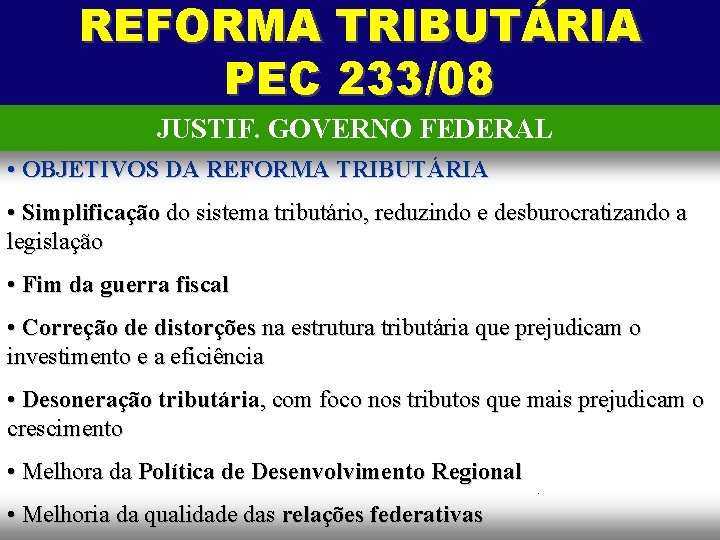 REFORMA TRIBUTÁRIA
PEC 233/08

JUSTIF. GOVERNO FEDERAL

• OBJETIVOS DA REFORMA TRIBUTÁRIA

• Simplificação do sistema tributário, reduzindo e desburocratizando a legislação

• Fim da guerra fiscal

• Correção de distorções na estrutura tributária que prejudicam o investimento e a eficiência

• Desoneração tributária, com foco nos tributos que mais prejudicam o crescimento

• Melhora da Política de Desenvolvimento Regional

• Melhoria da qualidade das relações federativas